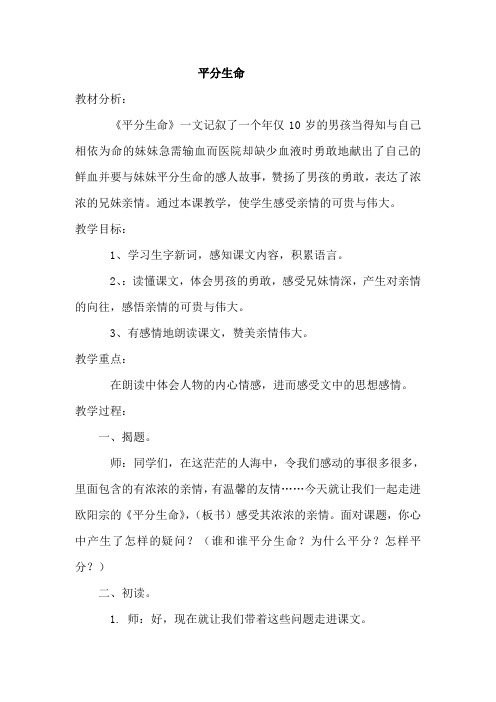 平分生命

教材分析：

《平分生命》一文记叙了一个年仅 10 岁的男孩当得知与自己相依为命的妹妹急需输血而医院却缺少血液时勇敢地献出了自己的鲜血并要与妹妹平分生命的感人故事，赞扬了男孩的勇敢，表达了浓浓的兄妹亲情。通过本课教学，使学生感受亲情的可贵与伟大。

教学目标：

1、学习生字新词，感知课文内容，积累语言。

2、：读懂课文，体会男孩的勇敢，感受兄妹情深，产生对亲情的向往，感悟亲情的可贵与伟大。

3、有感情地朗读课文，赞美亲情伟大。

教学重点：

在朗读中体会人物的内心情感，进而感受文中的思想感情。

教学过程：

一、揭题。

师：同学们，在这茫茫的人海中，令我们感动的事很多很多，里面包含的有浓浓的亲情，有温馨的友情……今天就让我们一起走进欧阳宗的《平分生命》，（板书）感受其浓浓的亲情。面对课题，你心中产生了怎样的疑问？（谁和谁平分生命？为什么平分？怎样平分？）

二、初读。

1. 师：好，现在就让我们带着这些问题走进课文。